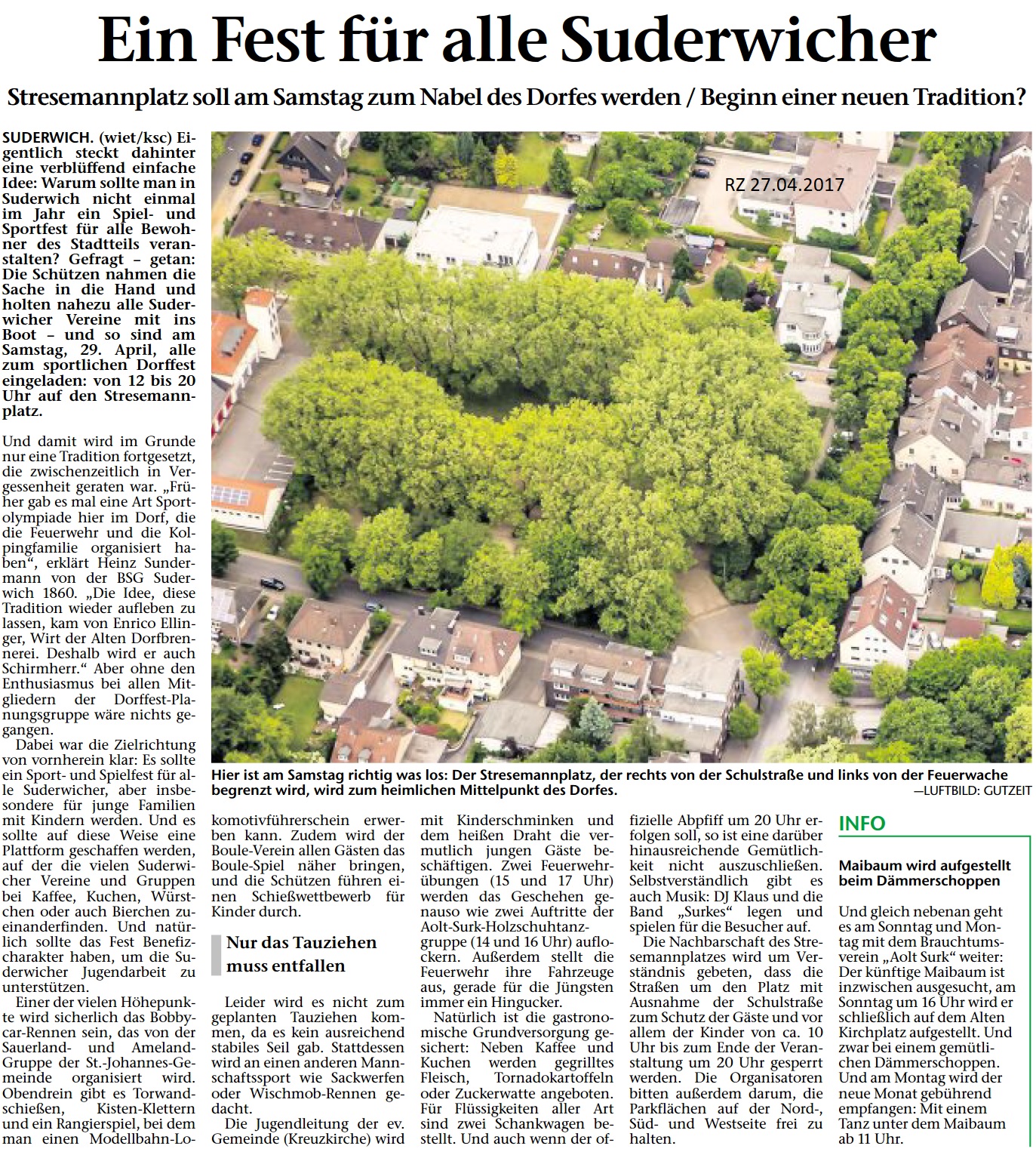 Ein Fest für alle Suderwicher

Stresemannplatz soll am Samstag zum Nabel des Dorfes werden / Beginn einer neuen Tradition?

SUDERWICH. (wiet/ksc) Eigentlich steckt dahinter eine verblüffend einfache Idee: Warum sollte man in Suderwich nicht einmal im Jahr ein Spiel- und Sportfest für alle Bewohner des Stadtteils veranstalten? Gefragt – getan: Die Schützen nahmen die Sache in die Hand und holten nahezu alle Suderwicher Vereine mit ins Boot – und so sind am Samstag, 29. April, alle zum sportlichen Dorffest eingeladen: von 12 bis 20 Uhr auf den Stresemannplatz.

Und damit wird im Grunde nur eine Tradition fortgesetzt, die zwischenzeitlich in Vergessenheit geraten war. „Früher gab es mal eine Art Sportolympiade hier im Dorf, die die Feuerwehr und die Kolpingfamilie organisiert haben“, erklärt Heinz Sundermann von der BSG Suderwich 1860. „Die Idee, diese Tradition wieder aufleben zu lassen, kam von Enrico Ellinger, Wirt der Alten Dorfbrennerei. Deshalb wird er auch Schirmherr.“ Aber ohne den Enthusiasmus bei allen Mitgliedern der Dorffest-Planungsgruppe wäre nichts gegangen.

Dabei war die Zielrichtung von vornherein klar: Es sollte ein Sport- und Spielfest für alle Suderwicher, aber insbesondere für junge Familien mit Kindern werden. Und es sollte auf diese Weise eine Plattform geschaffen werden, auf der die vielen Suderwicher Vereine und Gruppen bei Kaffee, Kuchen, Würstchen oder auch Bierchen zueinanderfinden. Und natürlich sollte das Fest Benefizcharakter haben, um die Suderwicher Jugendarbeit zu unterstützen.

Einer der vielen Höhepunkte wird sicherlich das Bobbycar-Rennen sein, das von der Sauerland- und Ameland-Gruppe der St.-Johannes-Gemeinde organisiert wird. Obendrein gibt es Torwandschießen, Kisten-Klettern und ein Rangierspiel, bei dem man einen Modellbahn-Lokomotivführerschein erwerben kann. Zudem wird der Boule-Verein allen Gästen das Boule-Spiel näher bringen, und die Schützen führen einen Schießwettbewerb für Kinder durch.

Nur das Tauziehen muss entfallen

Leider wird es nicht zum geplanten Tauziehen kommen, da es kein ausreichend stabiles Seil gab. Stattdessen wird an einen anderen Mannschaftssport wie Sackwerfen oder Wischmob-Rennen gedacht.

Die Jugendleitung der ev. Gemeinde (Kreuzkirche) wird mit Kinderschminken und dem heißen Draht die vermutlich jungen Gäste beschäftigen. Zwei Feuerwehrübungen (15 und 17 Uhr) werden das Geschehen genauso wie zwei Auftritte der Aolt-Surk-Holzschuhtanzgruppe (14 und 16 Uhr) auflockern. Außerdem stellt die Feuerwehr ihre Fahrzeuge aus, gerade für die Jüngsten immer ein Hingucker.

Natürlich ist die gastronomische Grundversorgung gesichert: Neben Kaffee und Kuchen werden gegrilltes Fleisch, Tornadokartoffeln oder Zuckerwatte angeboten. Für Flüssigkeiten aller Art sind zwei Schankwagen bestellt. Und auch wenn der offizielle Abpfiff um 20 Uhr erfolgen soll, so ist eine darüber hinausreichende Gemütlichkeit nicht auszuschließen. Selbstverständlich gibt es auch Musik: DJ Klaus und die Band „Surkes“ legen und spielen für die Besucher auf.

Die Nachbarschaft des Stresemannplatzes wird um Verständnis gebeten, dass die Straßen um den Platz mit Ausnahme der Schulstraße zum Schutz der Gäste und vor allem der Kinder von ca. 10 Uhr bis zum Ende der Veranstaltung um 20 Uhr gesperrt werden. Die Organisatoren bitten außerdem darum, die Parkflächen auf der Nord-, Süd- und Westseite frei zu halten.

RZ 27.04.2017

Hier ist am Samstag richtig was los: Der Stresemannplatz, der rechts von der Schulstraße und links von der Feuerwache begrenzt wird, wird zum heimlichen Mittelpunkt des Dorfes. —LUFTBILD: GUTZEIT

INFO

Maibaum wird aufgestellt beim Dämmerschoppen

Und gleich nebenan geht es am Sonntag und Montag mit dem Brauchtumsverein „Aolt Surk“ weiter: Der künftige Maibaum ist inzwischen ausgesucht, am Sonntag um 16 Uhr wird er schließlich auf dem Alten Kirchplatz aufgestellt. Und zwar bei einem gemütlichen Dämmerschoppen. Und am Montag wird der neue Monat gebührend empfangen: Mit einem Tanz unter dem Maibaum ab 11 Uhr.